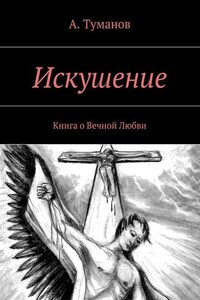 А. Туманов

Искушение

Книга о Вечной Любви